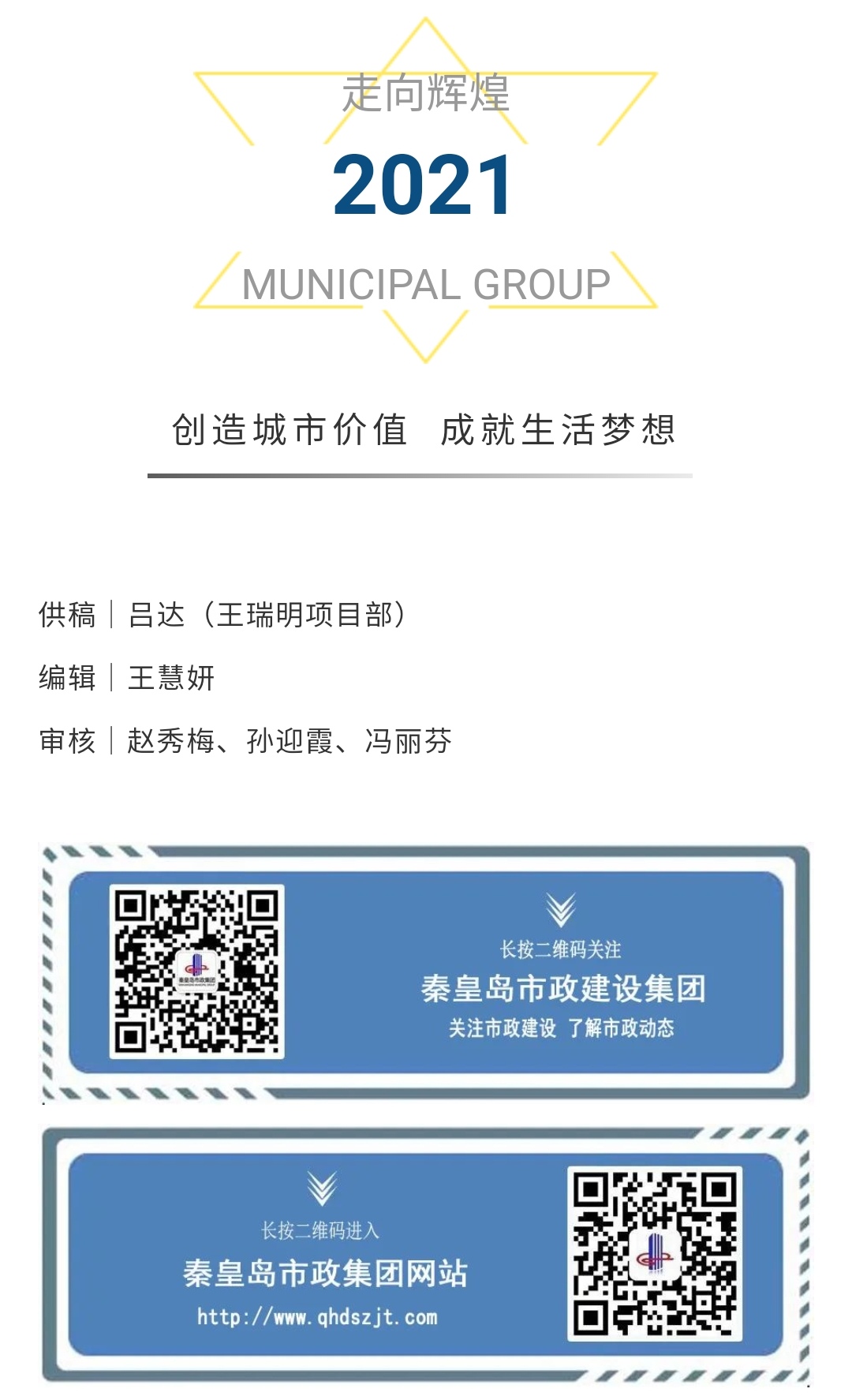 走向辉煌

2021

MUNICIPAL GROUP

创造城市价值 成就生活梦想

供稿｜吕达（王瑞明项目部）

编辑｜王慧妍

审核｜赵秀梅、孙迎霞、冯丽芬

长按二维码关注

秦皇岛市政建设集团

关注市政建设 了解市政动态

长按二维码进入

秦皇岛市政集团网站

http://www.qhdszjt.com